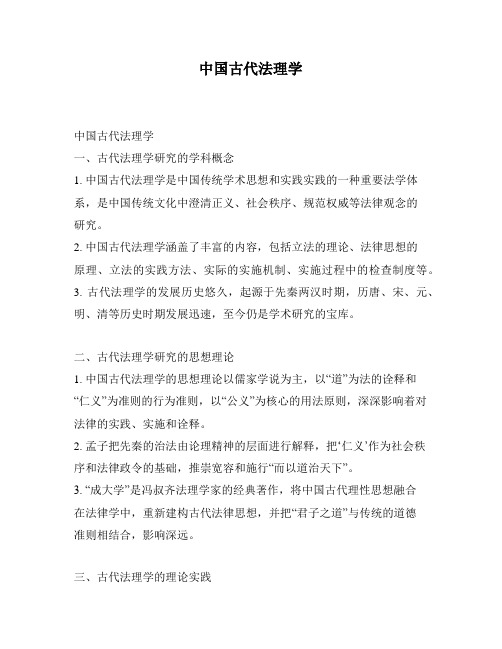 中国古代法理学

中国古代法理学

一、古代法理学研究的学科概念

1. 中国古代法理学是中国传统学术思想和实践实践的一种重要法学体系，是中国传统文化中澄清正义、社会秩序、规范权威等法律观念的研究。

2. 中国古代法理学涵盖了丰富的内容，包括立法的理论、法律思想的原理、立法的实践方法、实际的实施机制、实施过程中的检查制度等。

3. 古代法理学的发展历史悠久，起源于先秦两汉时期，历唐、宋、元、明、清等历史时期发展迅速，至今仍是学术研究的宝库。

二、古代法理学研究的思想理论

1. 中国古代法理学的思想理论以儒家学说为主，以“道”为法的诠释和“仁义”为准则的行为准则，以“公义”为核心的用法原则，深深影响着对法律的实践、实施和诠释。

2. 孟子把先秦的治法由论理精神的层面进行解释，把‘仁义’作为社会秩序和法律政令的基础，推崇宽容和施行“而以道治天下”。

3. “成大学”是冯叔齐法理学家的经典著作，将中国古代理性思想融合在法律学中，重新建构古代法律思想，并把“君子之道”与传统的道德准则相结合，影响深远。

三、古代法理学的理论实践